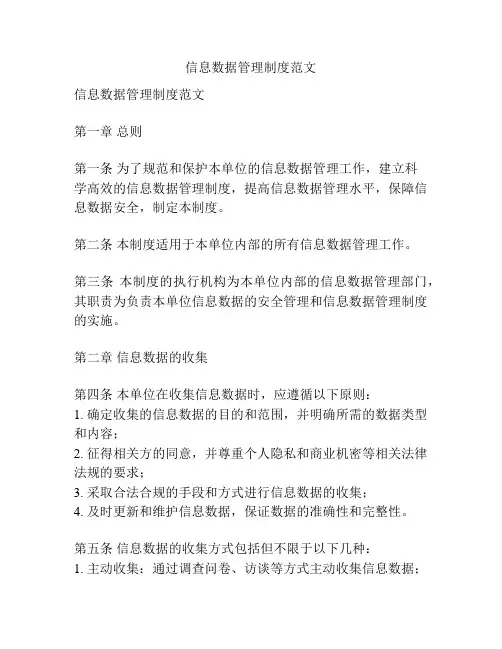 信息数据管理制度范文

信息数据管理制度范文

第一章 总则

第一条 为了规范和保护本单位的信息数据管理工作，建立科学高效的信息数据管理制度，提高信息数据管理水平，保障信息数据安全，制定本制度。

第二条 本制度适用于本单位内部的所有信息数据管理工作。

第三条 本制度的执行机构为本单位内部的信息数据管理部门，其职责为负责本单位信息数据的安全管理和信息数据管理制度的实施。

第二章 信息数据的收集

第四条 本单位在收集信息数据时，应遵循以下原则：
1. 确定收集的信息数据的目的和范围，并明确所需的数据类型和内容；
2. 征得相关方的同意，并尊重个人隐私和商业机密等相关法律法规的要求；
3. 采取合法合规的手段和方式进行信息数据的收集；
4. 及时更新和维护信息数据，保证数据的准确性和完整性。

第五条 信息数据的收集方式包括但不限于以下几种：
1. 主动收集：通过调查问卷、访谈等方式主动收集信息数据；